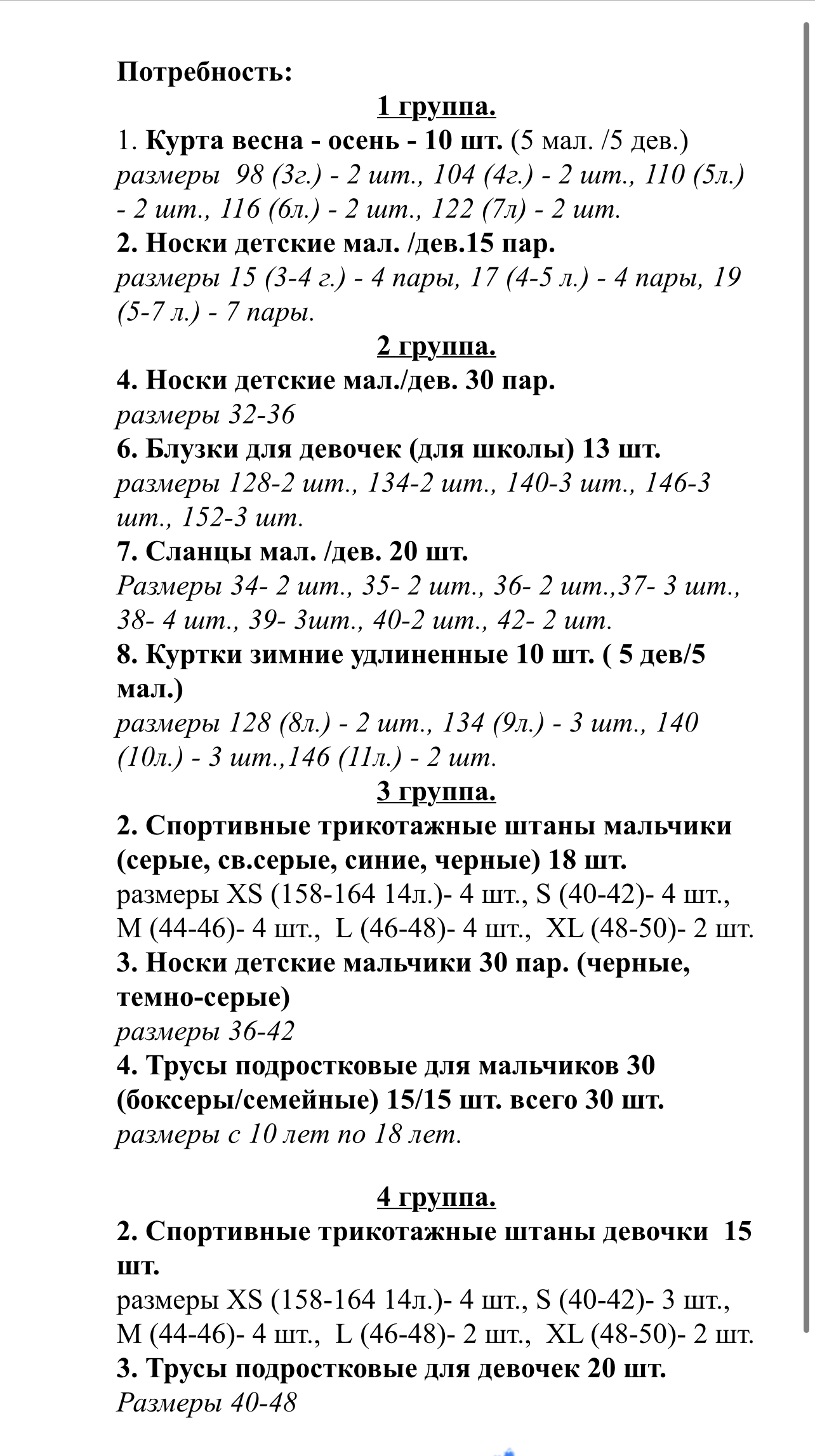 Потребность:

1 группа.

1. Курта весна - осень - 10 шт. (5 мал. /5 дев.)
размеры 98 (3г.) - 2 шт., 104 (4г.) - 2 шт., 110 (5л.) - 2 шт., 116 (6л.) - 2 шт., 122 (7л) - 2 шт.
2. Носки детские мал. /дев.15 пар.
размеры 15 (3-4 г.) - 4 пары, 17 (4-5 л.) - 4 пары, 19 (5-7 л.) - 7 пары.

2 группа.

4. Носки детские мал./дев. 30 пар.
размеры 32-36
6. Блузки для девочек (для школы) 13 шт.
размеры 128-2 шт., 134-2 шт., 140-3 шт., 146-3 шт., 152-3 шт.
7. Сланцы мал. /дев. 20 шт.
Размеры 34- 2 шт., 35- 2 шт., 36- 2 шт.,37- 3 шт., 38- 4 шт., 39- 3шт., 40-2 шт., 42- 2 шт.
8. Куртки зимние удлиненные 10 шт. ( 5 дев/5 мал.)
размеры 128 (8л.) - 2 шт., 134 (9л.) - 3 шт., 140 (10л.) - 3 шт.,146 (11л.) - 2 шт.

3 группа.

2. Спортивные трикотажные штаны мальчики (серые, св.серые, синие, черные) 18 шт.
размеры XS (158-164 14л.)- 4 шт., S (40-42)- 4 шт., M (44-46)- 4 шт., L (46-48)- 4 шт., XL (48-50)- 2 шт.
3. Носки детские мальчики 30 пар. (черные, темно-серые)
размеры 36-42
4. Трусы подростковые для мальчиков 30 (боксеры/семейные) 15/15 шт. всего 30 шт.
размеры с 10 лет по 18 лет.

4 группа.

2. Спортивные трикотажные штаны девочки 15 шт.
размеры XS (158-164 14л.)- 4 шт., S (40-42)- 3 шт., M (44-46)- 4 шт., L (46-48)- 2 шт., XL (48-50)- 2 шт.
3. Трусы подростковые для девочек 20 шт.
Размеры 40-48